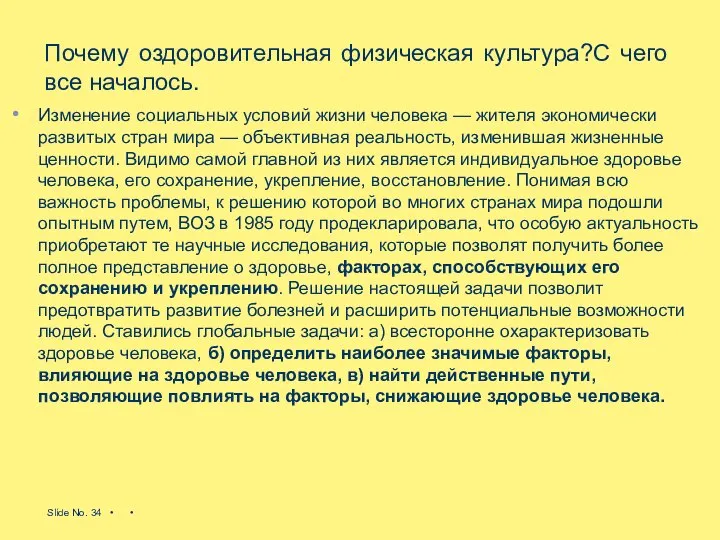 Почему оздоровительная физическая культура?С чего все началось.

• Изменение социальных условий жизни человека — жителя экономически развитых стран мира — объективная реальность, изменившая жизненные ценности. Видимо самой главной из них является индивидуальное здоровье человека, его сохранение, укрепление, восстановление. Понимая всю важность проблемы, к решению которой во многих странах мира подошли опытным путем, ВОЗ в 1985 году продекларировала, что особую актуальность приобретают те научные исследования, которые позволят получить более полное представление о здоровье, факторах, способствующих его сохранению и укреплению. Решение настоящей задачи позволит предотвратить развитие болезней и расширить потенциальные возможности людей. Ставились глобальные задачи: а) всесторонне охарактеризовать здоровье человека, б) определить наиболее значимые факторы, влияющие на здоровье человека, в) найти действенные пути, позволяющие повлиять на факторы, снижающие здоровье человека.

Slide No. 34 • •